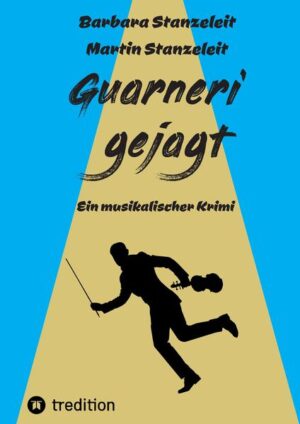 Barbara Stanzeleit
Martin Stanzeleit

Guarneri gejagt

Ein musikalischer Krimi

tredition